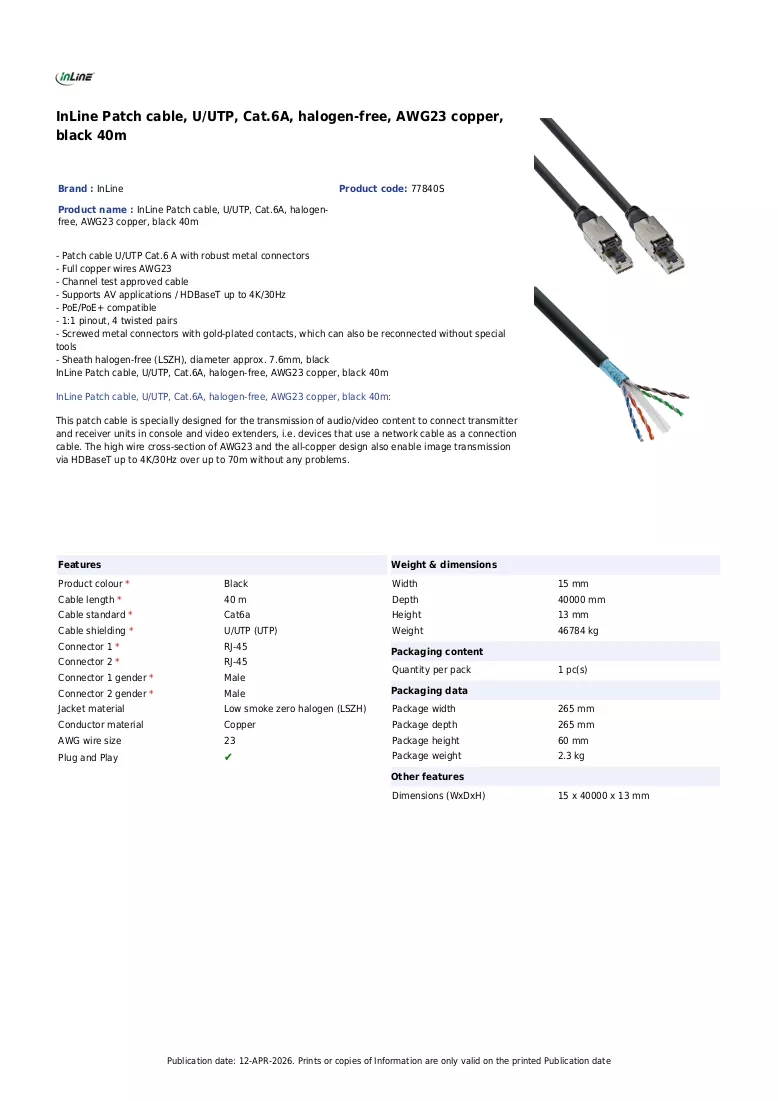 InLine

InLine Patch cable, U/UTP, Cat.6A, halogen-free, AWG23 copper, black 40m

Brand : InLine

Product code: 77840S

Product name : InLine Patch cable, U/UTP, Cat.6A, halogen-free, AWG23 copper, black 40m

- Patch cable U/UTP Cat.6 A with robust metal connectors
- Full copper wires AWG23
- Channel test approved cable
- Supports AV applications / HDBaseT up to 4K/30Hz
- PoE/PoE+ compatible
- 1:1 pinout, 4 twisted pairs
- Screwed metal connectors with gold-plated contacts, which can also be reconnected without special tools
- Sheath halogen-free (LSZH), diameter approx. 7.6mm, black
InLine Patch cable, U/UTP, Cat.6A, halogen-free, AWG23 copper, black 40m

InLine Patch cable, U/UTP, Cat.6A, halogen-free, AWG23 copper, black 40m:

This patch cable is specially designed for the transmission of audio/video content to connect transmitter and receiver units in console and video extenders, i.e. devices that use a network cable as a connection cable. The high wire cross-section of AWG23 and the all-copper design also enable image transmission via HDBaseT up to 4K/30Hz over up to 70m without any problems.

Features
Product colour * Black
Cable length * 40 m
Cable standard * Cat6a
Cable shielding * U/UTP (UTP)
Connector 1 * RJ-45
Connector 2 * RJ-45
Connector 1 gender * Male
Connector 2 gender * Male
Jacket material Low smoke zero halogen (LSZH)
Conductor material Copper
AWG wire size 23
Plug and Play ✔

Weight & dimensions
Width 15 mm
Depth 40000 mm
Height 13 mm
Weight 46784 kg

Packaging content
Quantity per pack 1 pc(s)

Packaging data
Package width 265 mm
Package depth 265 mm
Package height 60 mm
Package weight 2.3 kg

Other features
Dimensions (WxDxH) 15 x 40000 x 13 mm

Publication date: 12-APR-2026. Prints or copies of Information are only valid on the printed Publication date